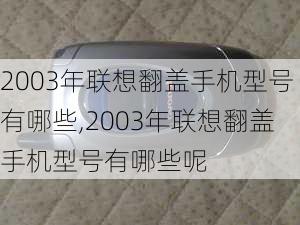 2003年联想翻盖手机型号有哪些,2003年联想翻盖手机型号有哪些呢